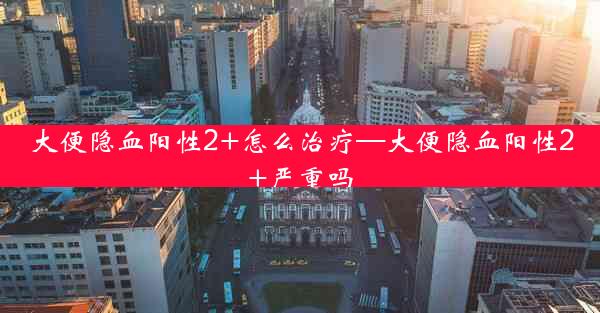 大便隐血阳性2+怎么治疗—大便隐血阳性2+严重吗